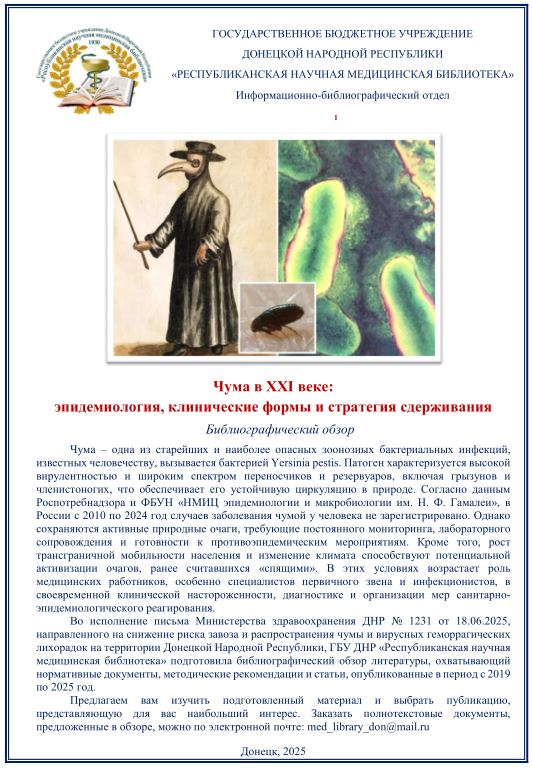 Государственное бюджетное учреждение Донецкой Народной Республики «Республиканская научная медицинская библиотека»
1930

ГОСУДАРСТВЕННОЕ БЮДЖЕТНОЕ УЧРЕЖДЕНИЕ
ДОНЕЦКОЙ НАРОДНОЙ РЕСПУБЛИКИ
«РЕСПУБЛИКАНСКАЯ НАУЧНАЯ МЕДИЦИНСКАЯ БИБЛИОТЕКА»
Информационно-библиографический отдел

1

Чума в XXI веке:
эпидемиология, клинические формы и стратегия сдерживания

Библиографический обзор

Чума – одна из старейших и наиболее опасных зоонозных бактериальных инфекций, известных человечеству, вызывается бактерией Yersinia pestis. Патоген характеризуется высокой вирулентностью и широким спектром переносчиков и резервуаров, включая грызунов и членистоногих, что обеспечивает его устойчивую циркуляцию в природе. Согласно данным Роспотребнадзора и ФБУН «НМИЦ эпидемиологии и микробиологии им. Н. Ф. Гамалеи», в России с 2010 по 2024 год случаев заболевания чумой у человека не зарегистрировано. Однако сохраняются активные природные очаги, требующие постоянного мониторинга, лабораторного сопровождения и готовности к противоэпидемическим мероприятиям. Кроме того, рост трансграничной мобильности населения и изменение климата способствуют потенциальной активизации очагов, ранее считавшихся «спящими». В этих условиях возрастает роль медицинских работников, особенно специалистов первичного звена и инфекционистов, в своевременной клинической настороженности, диагностике и организации мер санитарно-эпидемиологического реагирования.

Во исполнение письма Министерства здравоохранения ДНР № 1231 от 18.06.2025, направленного на снижение риска завоза и распространения чумы и вирусных геморрагических лихорадок на территории Донецкой Народной Республики, ГБУ ДНР «Республиканская научная медицинская библиотека» подготовила библиографический обзор литературы, охватывающий нормативные документы, методические рекомендации и статьи, опубликованные в период с 2019 по 2025 год.

Предлагаем вам изучить подготовленный материал и выбрать публикацию, представляющую для вас наибольший интерес. Заказать полнотекстовые документы, предложенные в обзоре, можно по электронной почте: med_library_don@mail.ru

Донецк, 2025